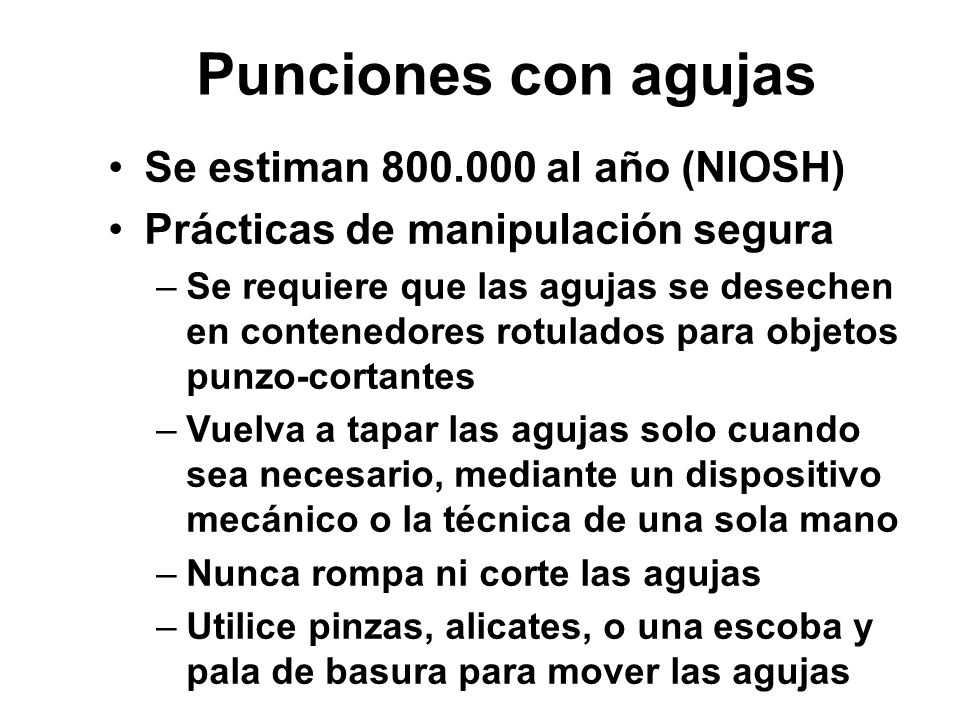 Punciones con agujas

• Se estiman 800.000 al año (NIOSH)
• Prácticas de manipulación segura
– Se requiere que las agujas se desechen en contenedores rotulados para objetos punzo-cortantes
– Vuelva a tapar las agujas solo cuando sea necesario, mediante un dispositivo mecánico o la técnica de una sola mano
– Nunca rompa ni corte las agujas
– Utilice pinzas, alicates, o una escoba y pala de basura para mover las agujas